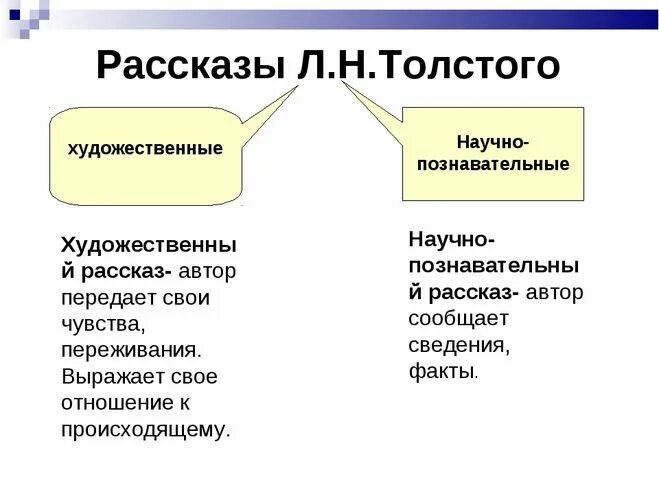 Рассказы Л.Н.Толстого

художественные

Научно-познавательные

Художественный рассказ- автор передает свои чувства, переживания. Выражает свое отношение к происходящему.

Научно-познавательный рассказ- автор сообщает сведения, факты.